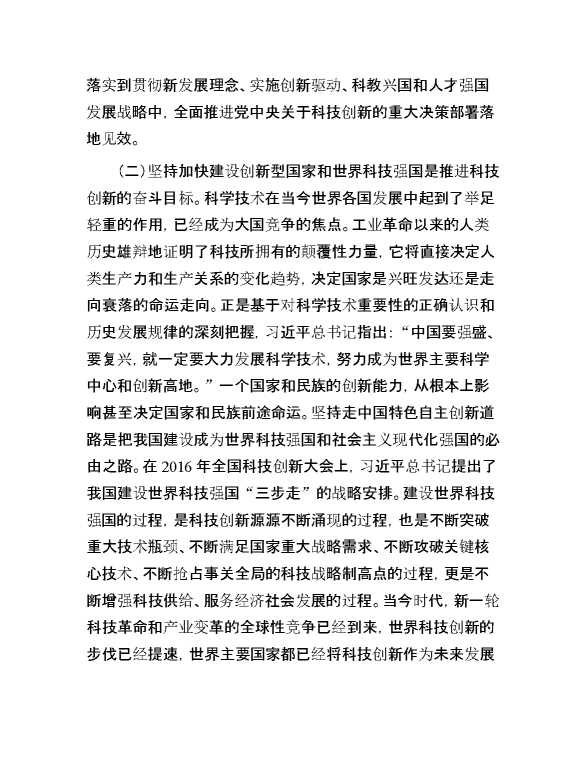 落实到贯彻新发展理念、实施创新驱动、科教兴国和人才强国发展战略中，全面推进党中央关于科技创新的重大决策部署落地见效。

（二）坚持加快建设创新型国家和世界科技强国是推进科技创新的奋斗目标。科学技术在当今世界各国发展中起到了举足轻重的作用，已经成为大国竞争的焦点。工业革命以来的人类历史雄辩地证明了科技所拥有的颠覆性力量，它将直接决定人类生产力和生产关系的变化趋势，决定国家是兴旺发达还是走向衰落的命运走向。正是基于对科学技术重要性的正确认识和历史发展规律的深刻把握，习近平总书记指出：“中国要强盛、要复兴，就一定要大力发展科学技术，努力成为世界主要科学中心和创新高地。”一个国家和民族的创新能力，从根本上影响甚至决定国家和民族前途命运。坚持走中国特色自主创新道路是把我国建设成为世界科技强国和社会主义现代化强国的必由之路。在 2016 年全国科技创新大会上，习近平总书记提出了我国建设世界科技强国“三步走”的战略安排。建设世界科技强国的过程，是科技创新源源不断涌现的过程，也是不断突破重大技术瓶颈、不断满足国家重大战略需求、不断攻破关键核心技术、不断抢占事关全局的科技战略制高点的过程，更是不断增强科技供给、服务经济社会发展的过程。当今时代，新一轮科技革命和产业变革的全球性竞争已经到来，世界科技创新的步伐已经提速，世界主要国家都已经将科技创新作为未来发展